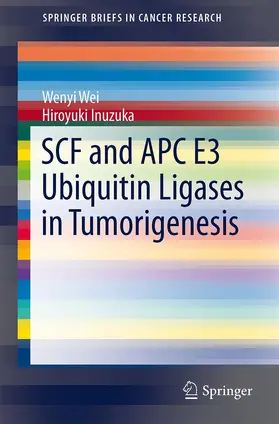 SPRINGER BRIEFS IN CANCER RESEARCH

Wenyi Wei
Hiroyuki Inuzuka

SCF and APC E3 Ubiquitin Ligases in Tumorigenesis

Springer